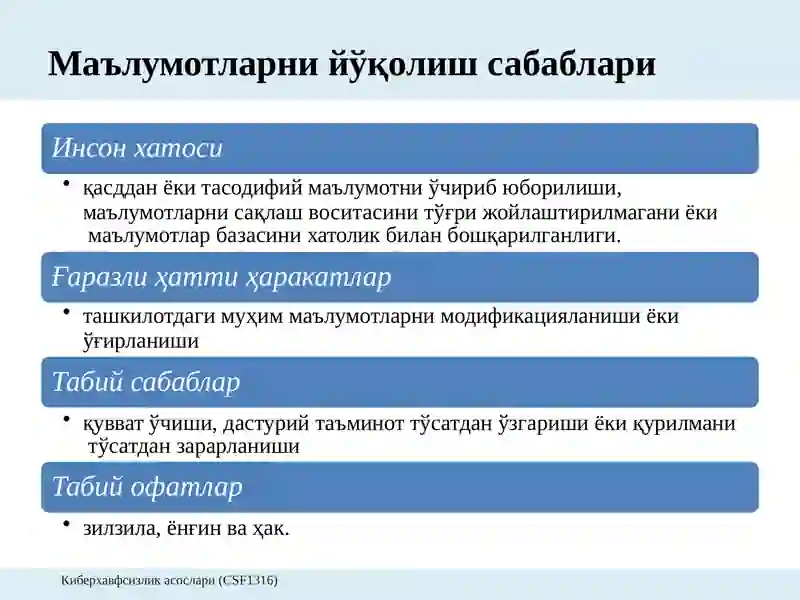 Маълумотларни йўқолиш сабаблари

Инсон хатоси

• қасддан ёки тасодифий маълумотни ўчириб юборилиши, маълумотларни сақлаш воситасини тўғри жойлаштирилмагани ёки маълумотлар базасини хатолик билан бошқарилганлиги.

Ғаразли ҳатти ҳаракатлар

• ташкилотдаги муҳим маълумотларни модификацияланиши ёки ўғирланиши

Табий сабаблар

• қувват ўчиши, дастурий таъминот тўсатдан ўзгариши ёки қурилмани тўсатдан зарарланиши

Табий офатлар

• зилзила, ёнғин ва ҳак.

Киберхавфсизлик асослари (CSF1316)